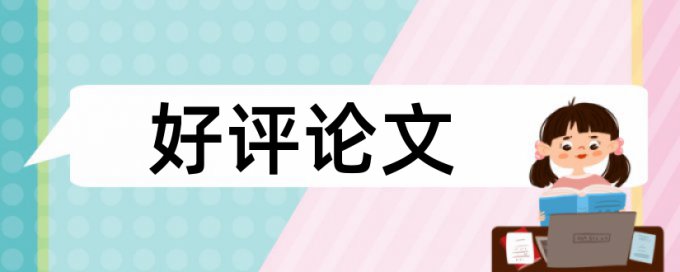 好评论文